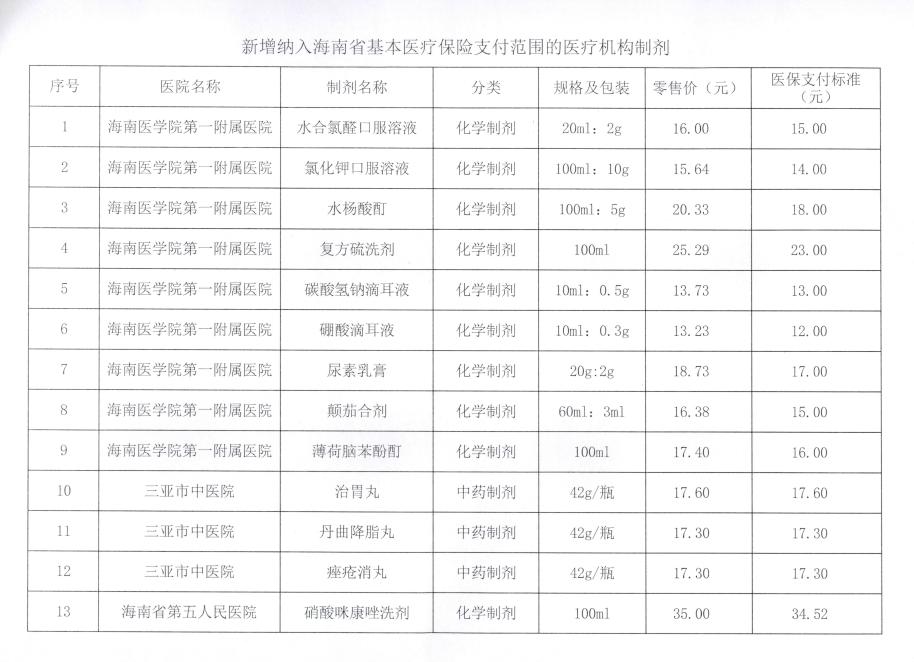 新增纳入海南省基本医疗保险支付范围的医疗机构制剂

| 序号 | 医院名称 | 制剂名称 | 分类 | 规格及包装 | 零售价（元） | 医保支付标准（元） |
|---|---|---|---|---|---|---|
| 1 | 海南医学院第一附属医院 | 水合氯醛口服溶液 | 化学制剂 | 20ml：2g | 16.00 | 15.00 |
| 2 | 海南医学院第一附属医院 | 氯化钾口服溶液 | 化学制剂 | 100ml：10g | 15.64 | 14.00 |
| 3 | 海南医学院第一附属医院 | 水杨酸酊 | 化学制剂 | 100ml：5g | 20.33 | 18.00 |
| 4 | 海南医学院第一附属医院 | 复方硫洗剂 | 化学制剂 | 100ml | 25.29 | 23.00 |
| 5 | 海南医学院第一附属医院 | 碳酸氢钠滴耳液 | 化学制剂 | 10ml：0.5g | 13.73 | 13.00 |
| 6 | 海南医学院第一附属医院 | 硼酸滴耳液 | 化学制剂 | 10ml：0.3g | 13.23 | 12.00 |
| 7 | 海南医学院第一附属医院 | 尿素乳膏 | 化学制剂 | 20g:2g | 18.73 | 17.00 |
| 8 | 海南医学院第一附属医院 | 颠茄合剂 | 化学制剂 | 60ml：3ml | 16.38 | 15.00 |
| 9 | 海南医学院第一附属医院 | 薄荷脑苯酚酊 | 化学制剂 | 100ml | 17.40 | 16.00 |
| 10 | 三亚市中医院 | 治胃丸 | 中药制剂 | 42g/瓶 | 17.60 | 17.60 |
| 11 | 三亚市中医院 | 丹曲降脂丸 | 中药制剂 | 42g/瓶 | 17.30 | 17.30 |
| 12 | 三亚市中医院 | 痤疮消丸 | 中药制剂 | 42g/瓶 | 17.30 | 17.30 |
| 13 | 海南省第五人民医院 | 硝酸咪康唑洗剂 | 化学制剂 | 100ml | 35.00 | 34.52 |